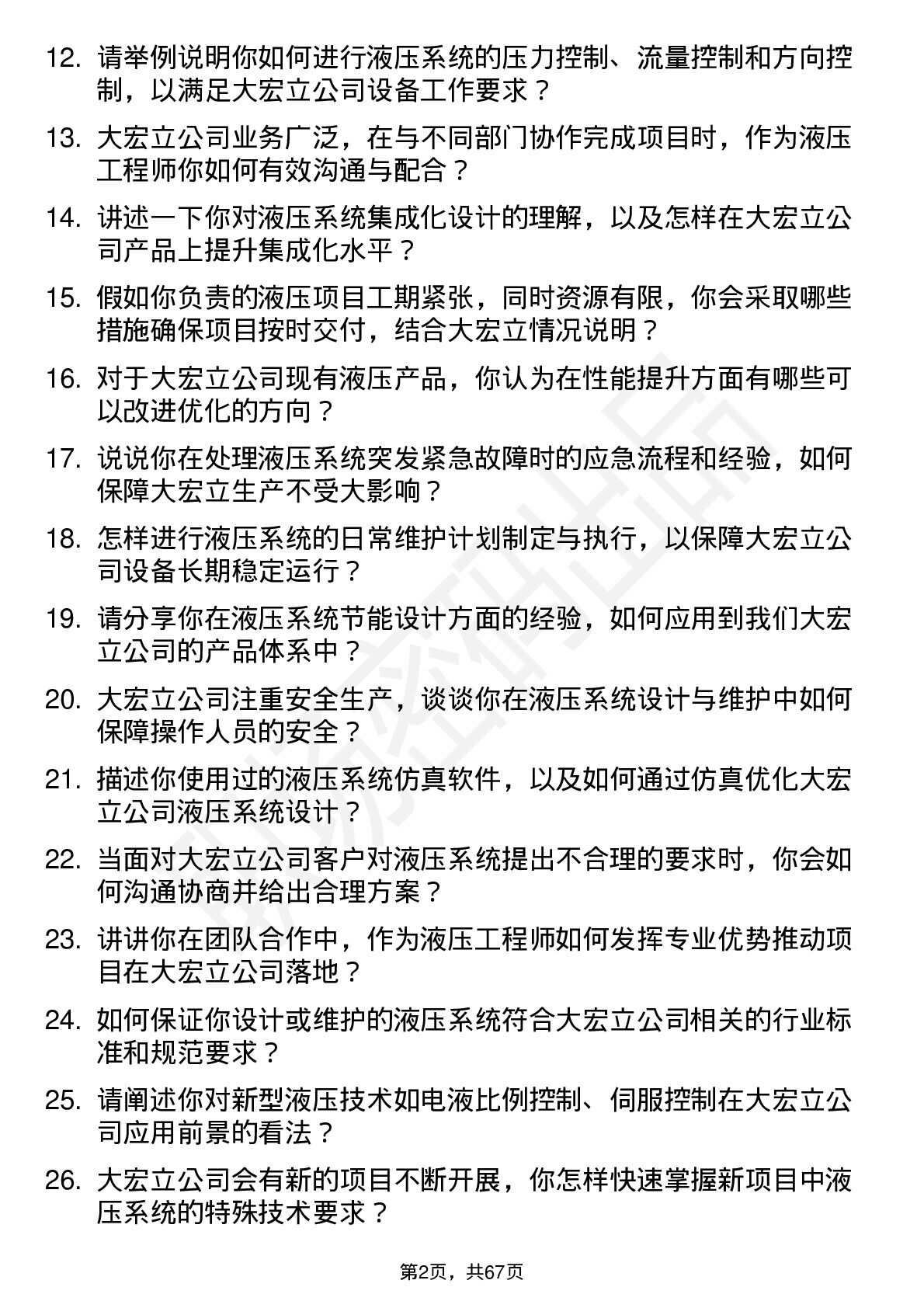 12. 请举例说明你如何进行液压系统的压力控制、流量控制和方向控制，以满足大宏立公司设备工作要求？

13. 大宏立公司业务广泛，在与不同部门协作完成项目时，作为液压工程师你如何有效沟通与配合？

14. 讲述一下你对液压系统集成化设计的理解，以及怎样在大宏立公司产品上提升集成化水平？

15. 假如你负责的液压项目工期紧张，同时资源有限，你会采取哪些措施确保项目按时交付，结合大宏立情况说明？

16. 对于大宏立公司现有液压产品，你认为在性能提升方面有哪些可以改进优化的方向？

17. 说说你在处理液压系统突发紧急故障时的应急流程和经验，如何保障大宏立生产不受大影响？

18. 怎样进行液压系统的日常维护计划制定与执行，以保障大宏立公司设备长期稳定运行？

19. 请分享你在液压系统节能设计方面的经验，如何应用到我们大宏立公司的产品体系中？

20. 大宏立公司注重安全生产，谈谈你在液压系统设计与维护中如何保障操作人员的安全？

21. 描述你使用过的液压系统仿真软件，以及如何通过仿真优化大宏立公司液压系统设计？

22. 当面对大宏立公司客户对液压系统提出不合理的要求时，你会如何沟通协商并给出合理方案？

23. 讲讲你在团队合作中，作为液压工程师如何发挥专业优势推动项目在大宏立公司落地？

24. 如何保证你设计或维护的液压系统符合大宏立公司相关的行业标准和规范要求？

25. 请阐述你对新型液压技术如电液比例控制、伺服控制在大宏立公司应用前景的看法？

26. 大宏立公司会有新的项目不断开展，你怎样快速掌握新项目中液压系统的特殊技术要求？

第2页，共67页